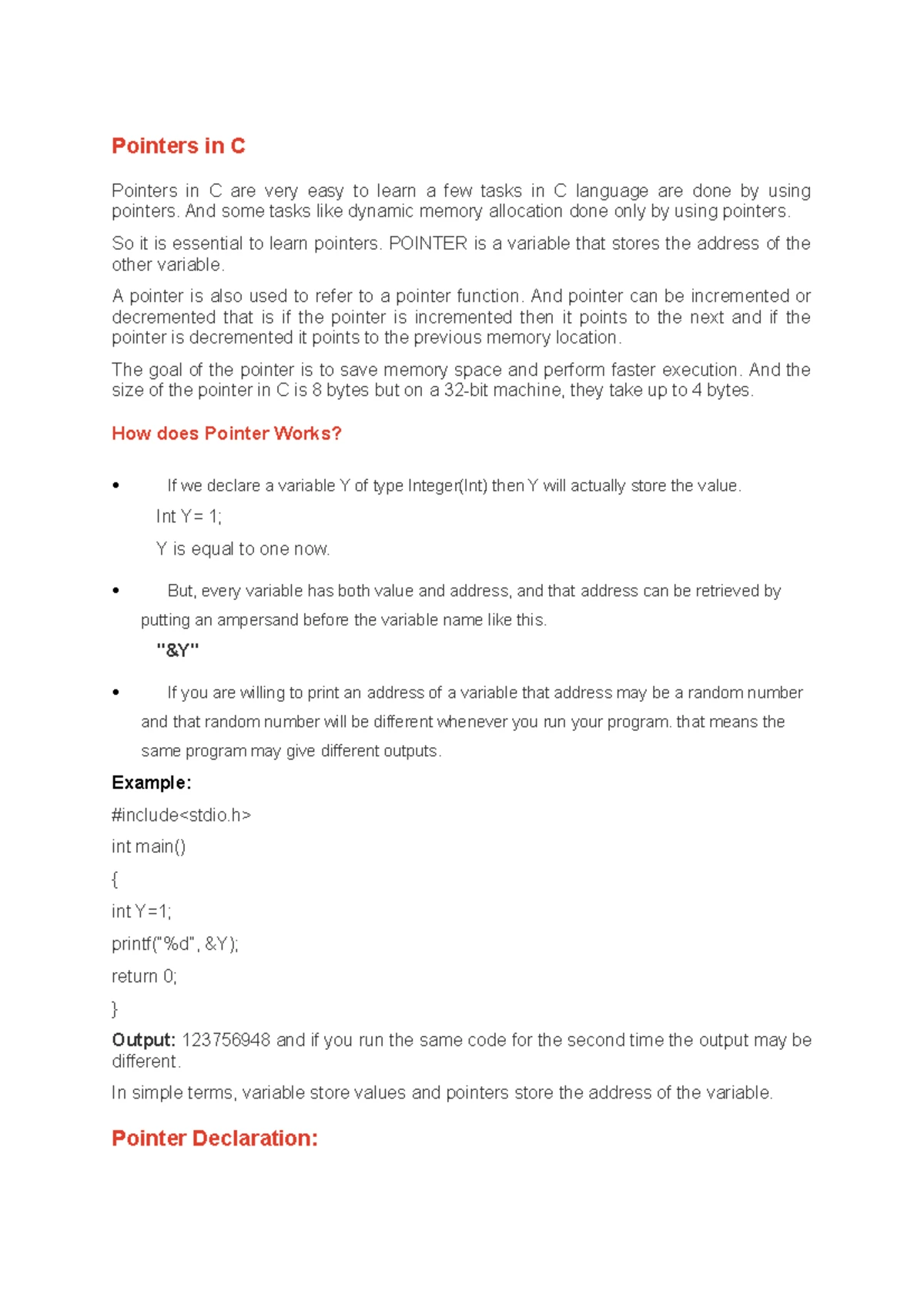 Pointers in C

Pointers in C are very easy to learn a few tasks in C language are done by using pointers. And some tasks like dynamic memory allocation done only by using pointers.

So it is essential to learn pointers. POINTER is a variable that stores the address of the other variable.

A pointer is also used to refer to a pointer function. And pointer can be incremented or decremented that is if the pointer is incremented then it points to the next and if the pointer is decremented it points to the previous memory location.

The goal of the pointer is to save memory space and perform faster execution. And the size of the pointer in C is 8 bytes but on a 32-bit machine, they take up to 4 bytes.

How does Pointer Works?

• If we declare a variable Y of type Integer(Int) then Y will actually store the value.

Int Y= 1;

Y is equal to one now.

• But, every variable has both value and address, and that address can be retrieved by putting an ampersand before the variable name like this.

"&Y"

• If you are willing to print an address of a variable that address may be a random number and that random number will be different whenever you run your program. that means the same program may give different outputs.

Example:

#include<stdio.h>

int main()

{

int Y=1;

printf("%d", &Y);

return 0;

}

Output: 123756948 and if you run the same code for the second time the output may be different.

In simple terms, variable store values and pointers store the address of the variable.

Pointer Declaration: